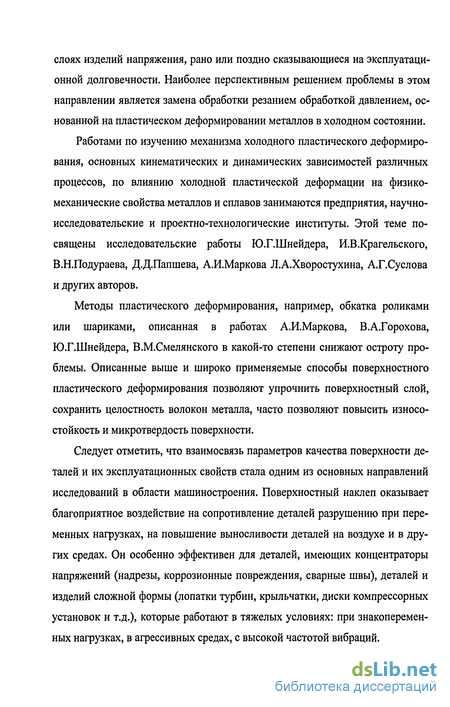 слоях изделий напряжения, рано или поздно сказывающиеся на эксплуатационной долговечности. Наиболее перспективным решением проблемы в этом направлении является замена обработки резанием обработкой давлением, основанной на пластическом деформировании металлов в холодном состоянии.

Работами по изучению механизма холодного пластического деформирования, основных кинематических и динамических зависимостей различных процессов, по влиянию холодной пластической деформации на физико-механические свойства металлов и сплавов занимаются предприятия, научно-исследовательские и проектно-технологические институты. Этой теме посвящены исследовательские работы Ю.Г.Шнейдера, И.В.Крагельского, В.Н.Подураева, Д.Д.Папшева, А.И.Маркова Л.А.Хворостухина, А.Г.Суслова и других авторов.

Методы пластического деформирования, например, обкатка роликами или шариками, описанная в работах А.И.Маркова, В.А.Горохова, Ю.Г.Шнейдера, В.М.Смелянского в какой-то степени снижают остроту проблемы. Описанные выше и широко применяемые способы поверхностного пластического деформирования позволяют упрочнить поверхностный слой, сохранить целостность волокон металла, часто позволяют повысить износостойкость и микротвердость поверхности.

Следует отметить, что взаимосвязь параметров качества поверхности деталей и их эксплуатационных свойств стала одним из основных направлений исследований в области машиностроения. Поверхностный наклеп оказывает благоприятное воздействие на сопротивление деталей разрушению при переменных нагрузках, на повышение выносливости деталей на воздухе и в других средах. Он особенно эффективен для деталей, имеющих концентраторы напряжений (надрезы, коррозионные повреждения, сварные швы), деталей и изделий сложной формы (лопатки турбин, крыльчатки, диски компрессорных установок и т.д.), которые работают в тяжелых условиях: при знакопеременных нагрузках, в агрессивных средах, с высокой частотой вибраций.

dsLib.net
библиотека диссертаций